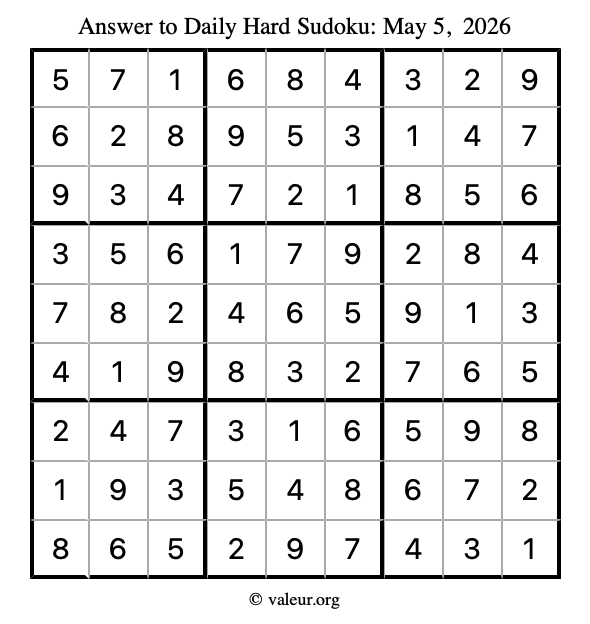 Answer to Daily Hard Sudoku: May 5, 2026

| | | | | | | | | |
|---|---|---|---|---|---|---|---|---|
| 5 | 7 | 1 | 6 | 8 | 4 | 3 | 2 | 9 |
| 6 | 2 | 8 | 9 | 5 | 3 | 1 | 4 | 7 |
| 9 | 3 | 4 | 7 | 2 | 1 | 8 | 5 | 6 |
| 3 | 5 | 6 | 1 | 7 | 9 | 2 | 8 | 4 |
| 7 | 8 | 2 | 4 | 6 | 5 | 9 | 1 | 3 |
| 4 | 1 | 9 | 8 | 3 | 2 | 7 | 6 | 5 |
| 2 | 4 | 7 | 3 | 1 | 6 | 5 | 9 | 8 |
| 1 | 9 | 3 | 5 | 4 | 8 | 6 | 7 | 2 |
| 8 | 6 | 5 | 2 | 9 | 7 | 4 | 3 | 1 |

© valeur.org